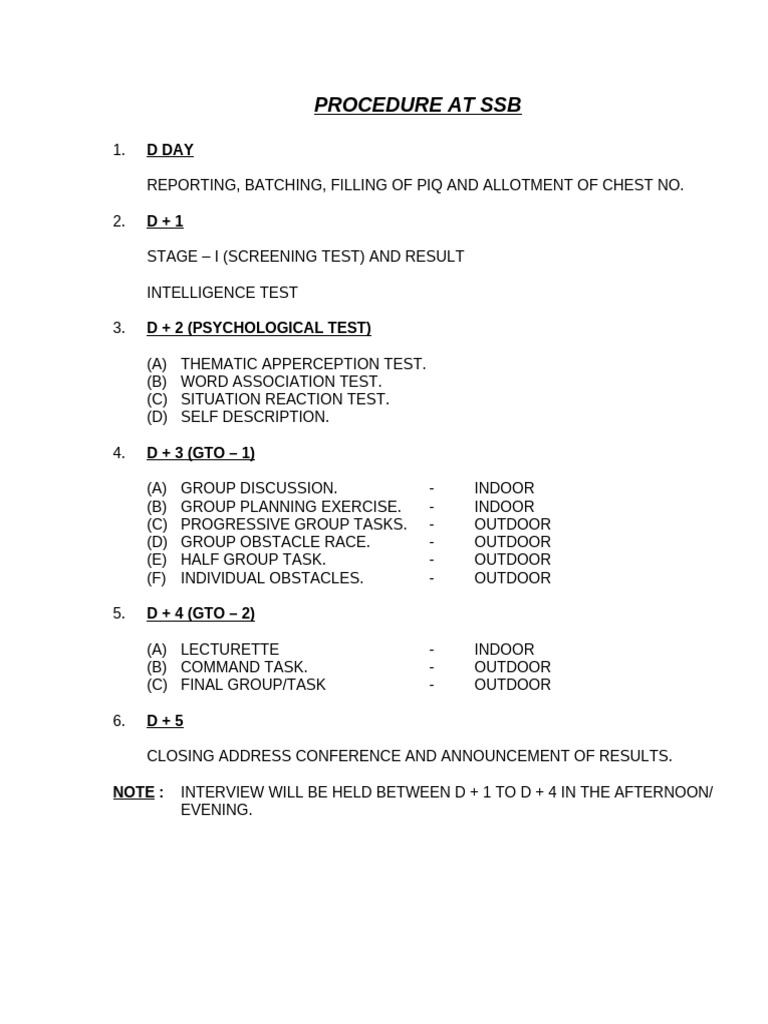 PROCEDURE AT SSB

1. D DAY

REPORTING, BATCHING, FILLING OF PIQ AND ALLOTMENT OF CHEST NO.

2. D + 1

STAGE – I (SCREENING TEST) AND RESULT

INTELLIGENCE TEST

3. D + 2 (PSYCHOLOGICAL TEST)

(A) THEMATIC APPERCEPTION TEST.
(B) WORD ASSOCIATION TEST.
(C) SITUATION REACTION TEST.
(D) SELF DESCRIPTION.

4. D + 3 (GTO – 1)

(A) GROUP DISCUSSION. - INDOOR
(B) GROUP PLANNING EXERCISE. - INDOOR
(C) PROGRESSIVE GROUP TASKS. - OUTDOOR
(D) GROUP OBSTACLE RACE. - OUTDOOR
(E) HALF GROUP TASK. - OUTDOOR
(F) INDIVIDUAL OBSTACLES. - OUTDOOR

5. D + 4 (GTO – 2)

(A) LECTURETTE - INDOOR
(B) COMMAND TASK. - OUTDOOR
(C) FINAL GROUP/TASK - OUTDOOR

6. D + 5

CLOSING ADDRESS CONFERENCE AND ANNOUNCEMENT OF RESULTS.

NOTE : INTERVIEW WILL BE HELD BETWEEN D + 1 TO D + 4 IN THE AFTERNOON/ EVENING.